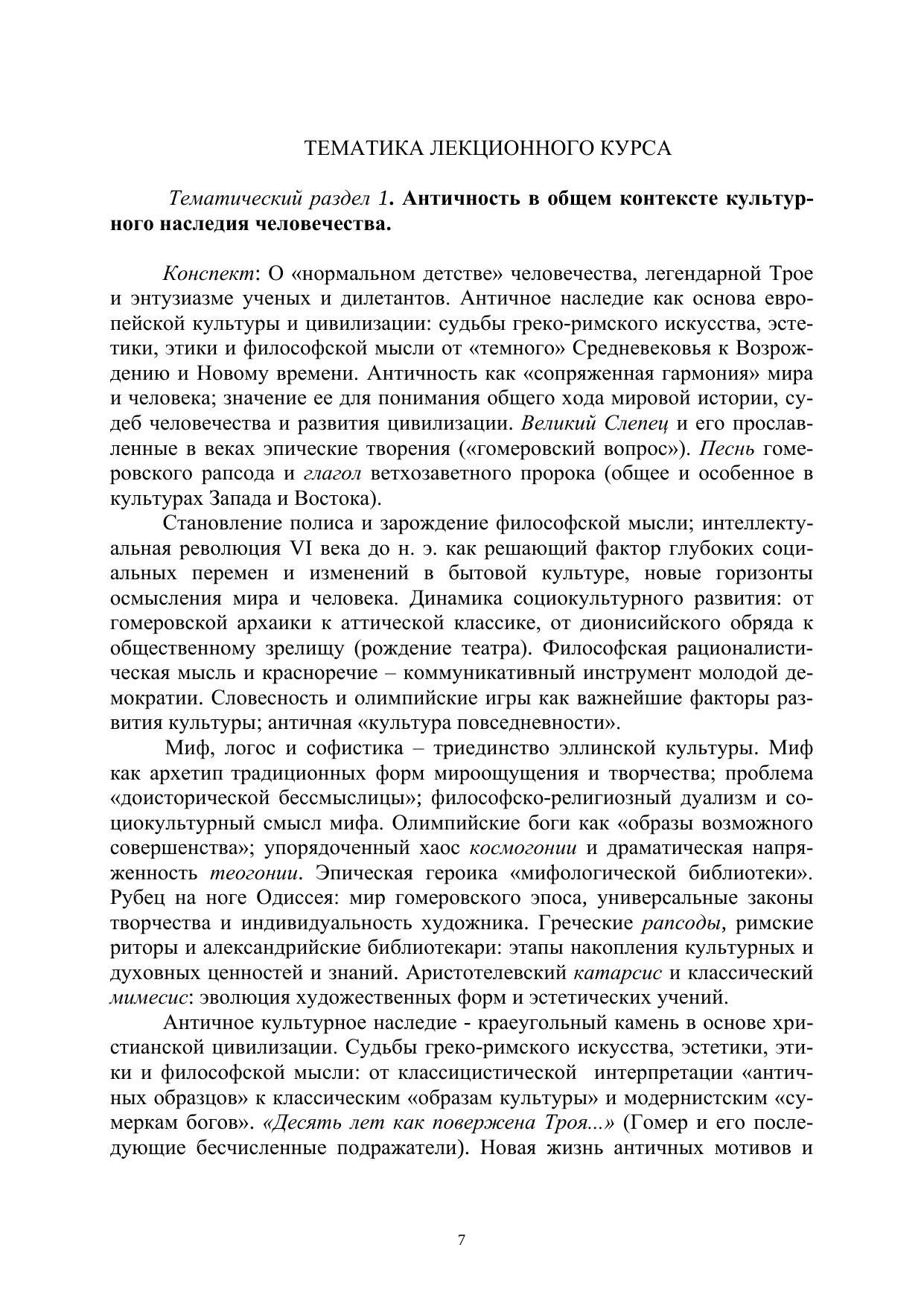 ТЕМАТИКА ЛЕКЦИОННОГО КУРСА

Тематический раздел 1. Античность в общем контексте культурного наследия человечества.

Конспект: О «нормальном детстве» человечества, легендарной Трое и энтузиазме ученых и дилетантов. Античное наследие как основа европейской культуры и цивилизации: судьбы греко-римского искусства, эстетики, этики и философской мысли от «темного» Средневековья к Возрождению и Новому времени. Античность как «сопряженная гармония» мира и человека; значение ее для понимания общего хода мировой истории, судеб человечества и развития цивилизации. Великий Слепец и его прославленные в веках эпические творения («гомеровский вопрос»). Песнь гомеровского рапсода и глагол ветхозаветного пророка (общее и особенное в культурах Запада и Востока).

Становление полиса и зарождение философской мысли; интеллектуальная революция VI века до н. э. как решающий фактор глубоких социальных перемен и изменений в бытовой культуре, новые горизонты осмысления мира и человека. Динамика социокультурного развития: от гомеровской архаики к аттической классике, от дионисийского обряда к общественному зрелищу (рождение театра). Философская рационалистическая мысль и красноречие – коммуникативный инструмент молодой демократии. Словесность и олимпийские игры как важнейшие факторы развития культуры; античная «культура повседневности».

Миф, логос и софистика – триединство эллинской культуры. Миф как архетип традиционных форм мироощущения и творчества; проблема «доисторической бессмыслицы»; философско-религиозный дуализм и социокультурный смысл мифа. Олимпийские боги как «образы возможного совершенства»; упорядоченный хаос космогонии и драматическая напряженность теогонии. Эпическая героика «мифологической библиотеки». Рубец на ноге Одиссея: мир гомеровского эпоса, универсальные законы творчества и индивидуальность художника. Греческие рапсоды, римские риторы и александрийские библиотекари: этапы накопления культурных и духовных ценностей и знаний. Аристотелевский катарсис и классический мимесис: эволюция художественных форм и эстетических учений.

Античное культурное наследие - краеугольный камень в основе христианской цивилизации. Судьбы греко-римского искусства, эстетики, этики и философской мысли: от классицистической интерпретации «античных образцов» к классическим «образам культуры» и модернистским «сумеркам богов». «Десять лет как повержена Троя...» (Гомер и его последующие бесчисленные подражатели). Новая жизнь античных мотивов и

7